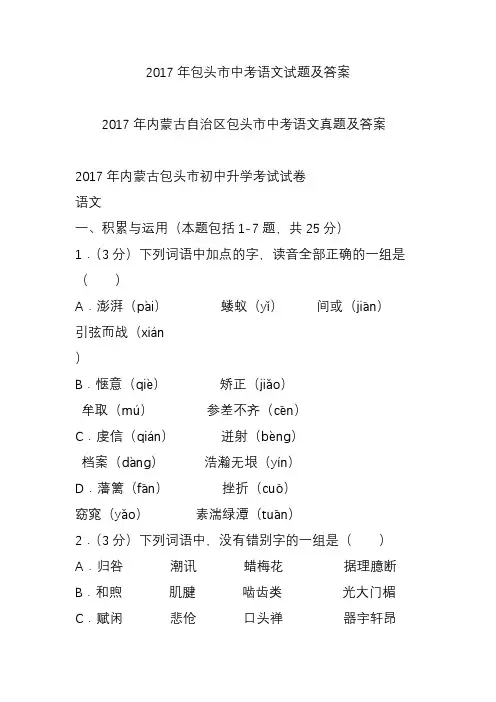 2017 年包头市中考语文试题及答案

2017 年内蒙古自治区包头市中考语文真题及答案

2017 年内蒙古包头市初中升学考试试卷

语文

一、积累与运用（本题包括 1-7 题，共 25 分）

1．（3 分）下列词语中加点的字，读音全部正确的一组是（　　）

A．澎湃（pài）　蝼蚁（yǐ）　间或（jiān）　引弦而战（xián）

B．惬意（qiè）　矫正（jiǎo）　牟取（mú）　参差不齐（cēn）

C．虔信（qián）　迸射（bèng）　档案（dàng）　浩瀚无垠（yín）

D．藩篱（fān）　挫折（cuō）　窈窕（yǎo）　素湍绿潭（tuān）

2．（3 分）下列词语中，没有错别字的一组是（　　）

A．归咎　潮讯　蜡梅花　据理臆断

B．和煦　肌腱　啮齿类　光大门楣

C．赋闲　悲伧　口头禅　器宇轩昂